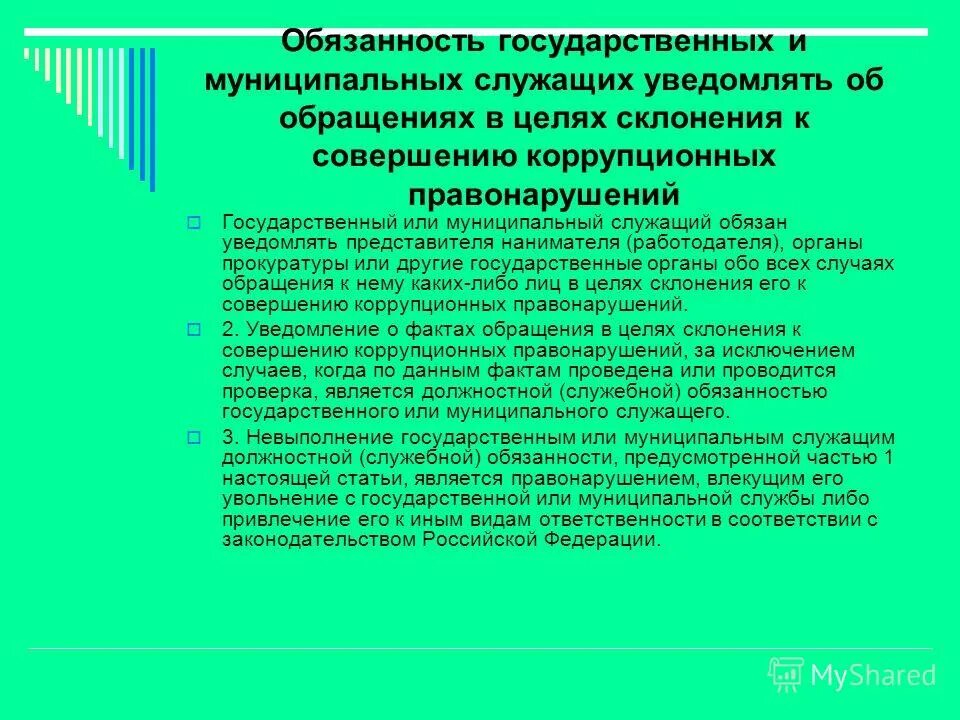 Обязанность государственных и муниципальных служащих уведомлять об обращениях в целях склонения к совершению коррупционных правонарушений

Государственный или муниципальный служащий обязан уведомлять представителя нанимателя (работодателя), органы прокуратуры или другие государственные органы обо всех случаях обращения к нему каких-либо лиц в целях склонения его к совершению коррупционных правонарушений.

2. Уведомление о фактах обращения в целях склонения к совершению коррупционных правонарушений, за исключением случаев, когда по данным фактам проведена или проводится проверка, является должностной (служебной) обязанностью государственного или муниципального служащего.

3. Невыполнение государственным или муниципальным служащим должностной (служебной) обязанности, предусмотренной частью 1 настоящей статьи, является правонарушением, влекущим его увольнение с государственной или муниципальной службы либо привлечение его к иным видам ответственности в соответствии с законодательством Российской Федерации.

MyShared